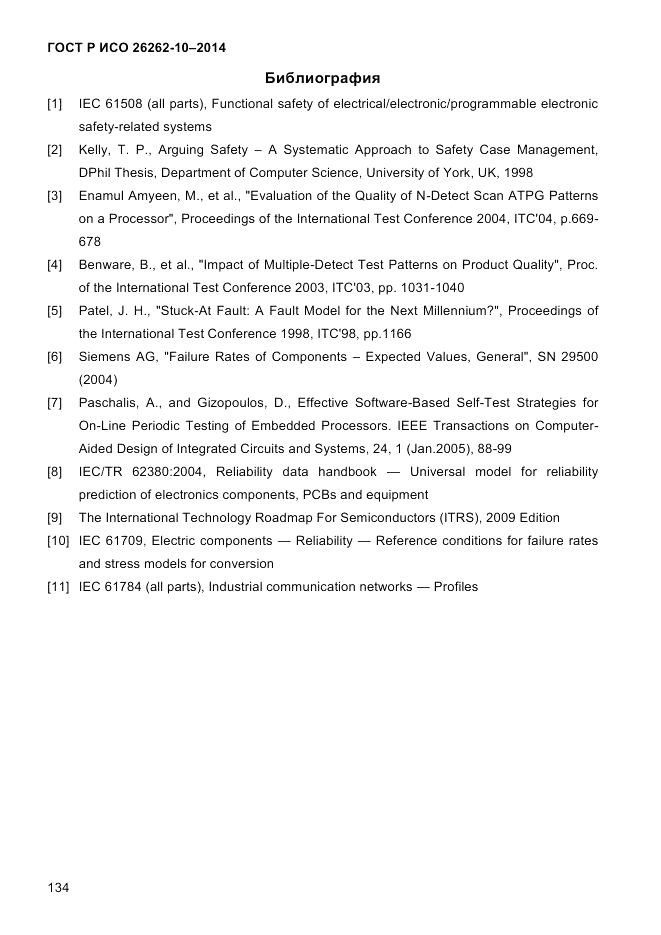 ГОСТ Р ИСО 26262-10–2014

Библиография

[1] IEC 61508 (all parts), Functional safety of electrical/electronic/programmable electronic safety-related systems

[2] Kelly, T. P., Arguing Safety – A Systematic Approach to Safety Case Management, DPhil Thesis, Department of Computer Science, University of York, UK, 1998

[3] Enamul Amyeen, M., et al., "Evaluation of the Quality of N-Detect Scan ATPG Patterns on a Processor", Proceedings of the International Test Conference 2004, ITC'04, p.669-678

[4] Benware, B., et al., "Impact of Multiple-Detect Test Patterns on Product Quality", Proc. of the International Test Conference 2003, ITC'03, pp. 1031-1040

[5] Patel, J. H., "Stuck-At Fault: A Fault Model for the Next Millennium?", Proceedings of the International Test Conference 1998, ITC'98, pp.1166

[6] Siemens AG, "Failure Rates of Components – Expected Values, General", SN 29500 (2004)

[7] Paschalis, A., and Gizopoulos, D., Effective Software-Based Self-Test Strategies for On-Line Periodic Testing of Embedded Processors. IEEE Transactions on Computer-Aided Design of Integrated Circuits and Systems, 24, 1 (Jan.2005), 88-99

[8] IEC/TR 62380:2004, Reliability data handbook — Universal model for reliability prediction of electronics components, PCBs and equipment

[9] The International Technology Roadmap For Semiconductors (ITRS), 2009 Edition

[10] IEC 61709, Electric components — Reliability — Reference conditions for failure rates and stress models for conversion

[11] IEC 61784 (all parts), Industrial communication networks — Profiles

134